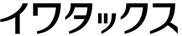 イワタックス